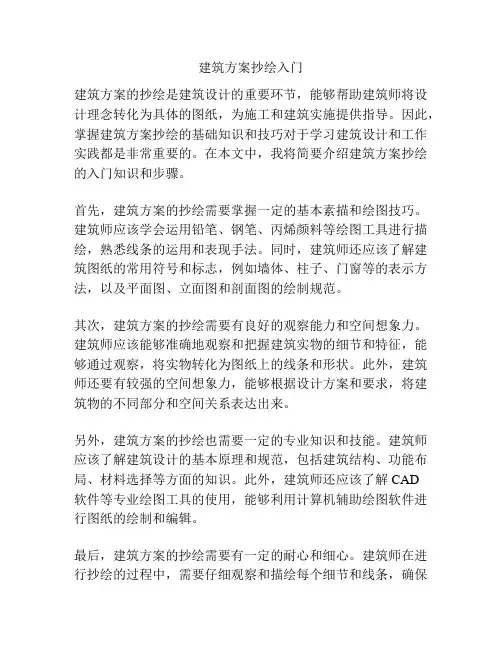 建筑方案抄绘入门

建筑方案的抄绘是建筑设计的重要环节，能够帮助建筑师将设计理念转化为具体的图纸，为施工和建筑实施提供指导。因此，掌握建筑方案抄绘的基础知识和技巧对于学习建筑设计和工作实践都是非常重要的。在本文中，我将简要介绍建筑方案抄绘的入门知识和步骤。

首先，建筑方案的抄绘需要掌握一定的基本素描和绘图技巧。建筑师应该学会运用铅笔、钢笔、丙烯颜料等绘图工具进行描绘，熟悉线条的运用和表现手法。同时，建筑师还应该了解建筑图纸的常用符号和标志，例如墙体、柱子、门窗等的表示方法，以及平面图、立面图和剖面图的绘制规范。

其次，建筑方案的抄绘需要有良好的观察能力和空间想象力。建筑师应该能够准确地观察和把握建筑实物的细节和特征，能够通过观察，将实物转化为图纸上的线条和形状。此外，建筑师还要有较强的空间想象力，能够根据设计方案和要求，将建筑物的不同部分和空间关系表达出来。

另外，建筑方案的抄绘也需要一定的专业知识和技能。建筑师应该了解建筑设计的基本原理和规范，包括建筑结构、功能布局、材料选择等方面的知识。此外，建筑师还应该了解 CAD 软件等专业绘图工具的使用，能够利用计算机辅助绘图软件进行图纸的绘制和编辑。

最后，建筑方案的抄绘需要有一定的耐心和细心。建筑师在进行抄绘的过程中，需要仔细观察和描绘每个细节和线条，确保